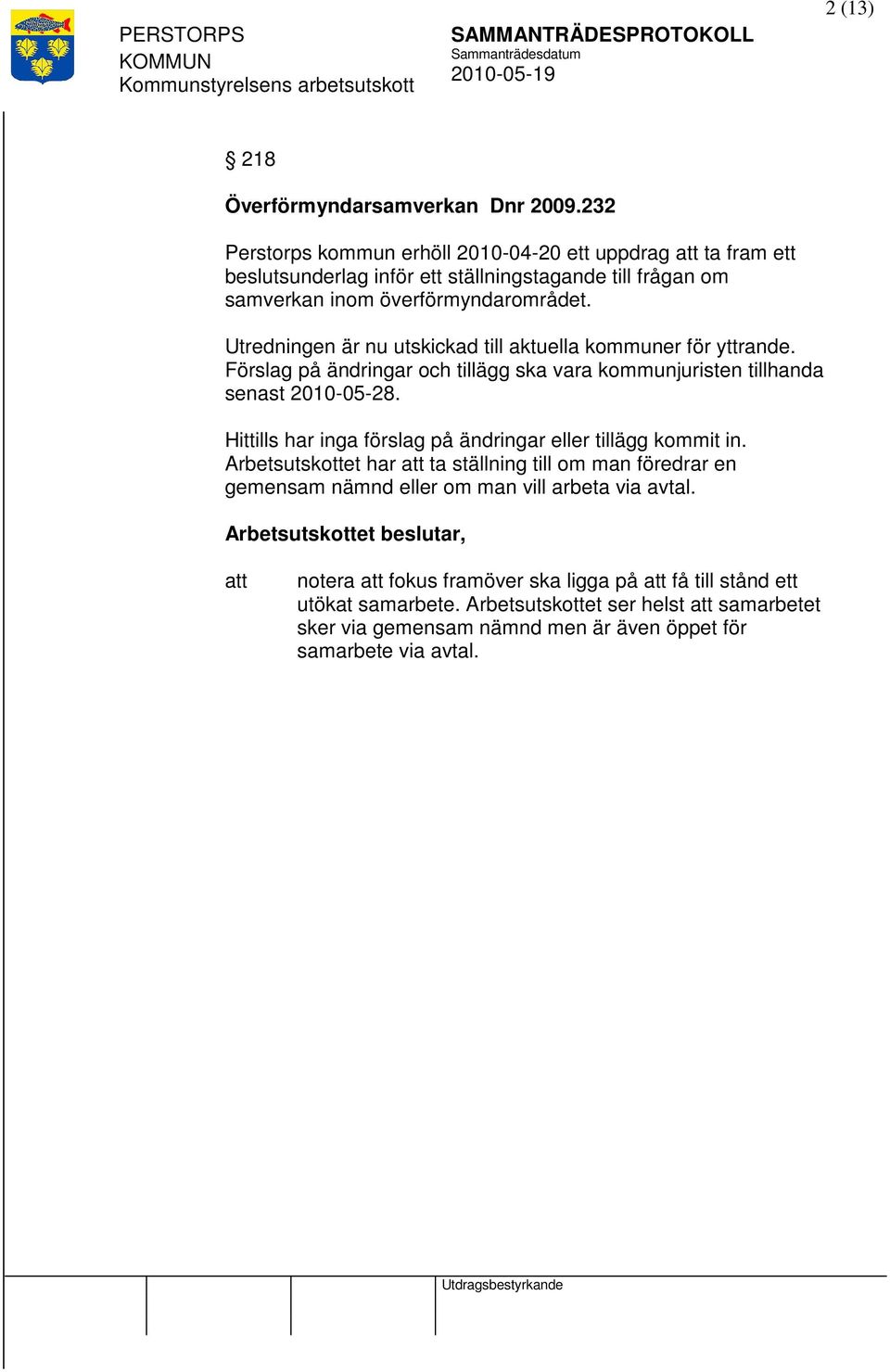 2 (13)

PERSTORPS KOMMUN
Kommunstyrelsens arbetsutskott

SAMMANTRÄDESPROTOKOLL
Sammanträdesdatum
2010-05-19

§ 218

Överförmyndarsamverkan Dnr 2009.232

Perstorps kommun erhöll 2010-04-20 ett uppdrag att ta fram ett beslutsunderlag inför ett ställningstagande till frågan om samverkan inom överförmyndarområdet.

Utredningen är nu utskickad till aktuella kommuner för yttrande. Förslag på ändringar och tillägg ska vara kommunjuristen tillhanda senast 2010-05-28.

Hittills har inga förslag på ändringar eller tillägg kommit in. Arbetsutskottet har att ta ställning till om man föredrar en gemensam nämnd eller om man vill arbeta via avtal.

Arbetsutskottet beslutar,

att notera att fokus framöver ska ligga på att få till stånd ett utökat samarbete. Arbetsutskottet ser helst att samarbetet sker via gemensam nämnd men är även öppet för samarbete via avtal.

Utdragsbestyrkande